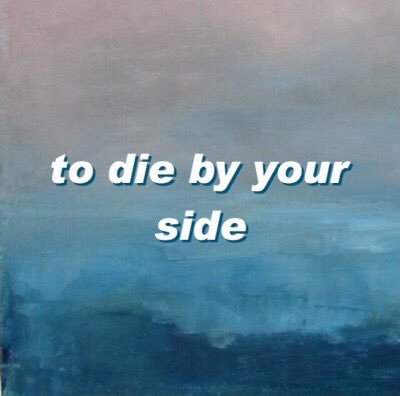 to die by your side